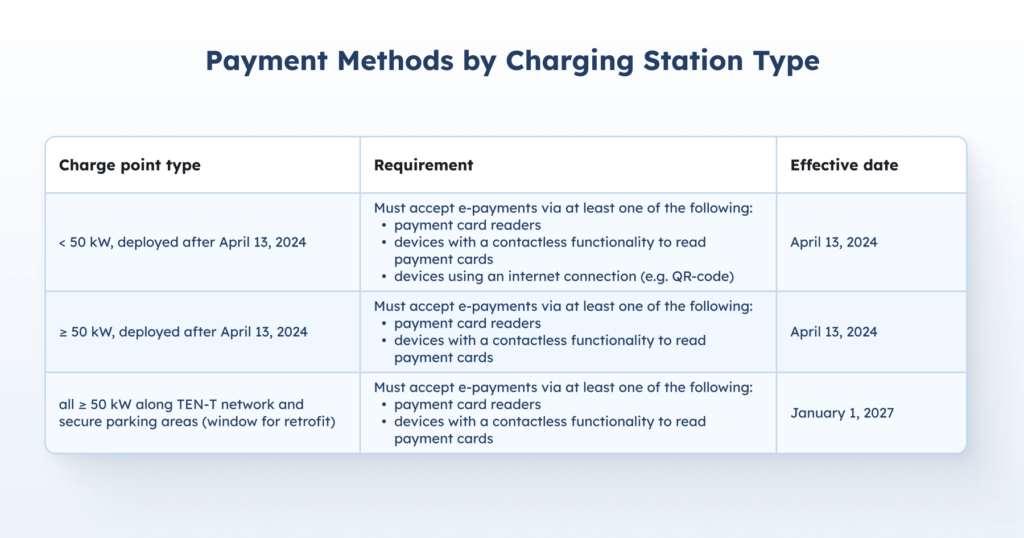 Payment Methods by Charging Station Type

| Charge point type | Requirement | Effective date |
|---|---|---|
| < 50 kW, deployed after April 13, 2024 | Must accept e-payments via at least one of the following: • payment card readers • devices with a contactless functionality to read payment cards • devices using an internet connection (e.g. QR-code) | April 13, 2024 |
| ≥ 50 kW, deployed after April 13, 2024 | Must accept e-payments via at least one of the following: • payment card readers • devices with a contactless functionality to read payment cards | April 13, 2024 |
| all ≥ 50 kW along TEN-T network and secure parking areas (window for retrofit) | Must accept e-payments via at least one of the following: • payment card readers • devices with a contactless functionality to read payment cards | January 1, 2027 |